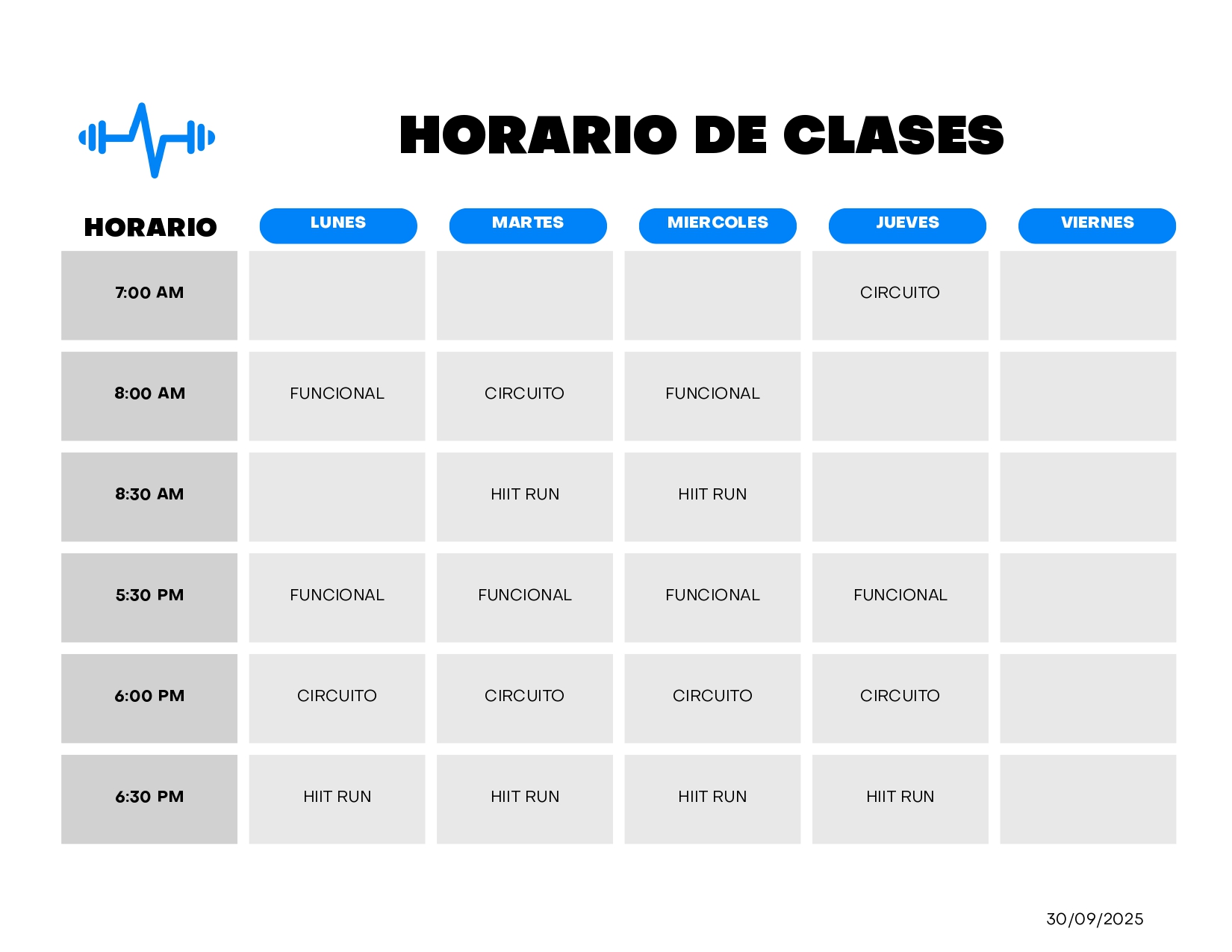 HORARIO DE CLASES

| HORARIO | LUNES | MARTES | MIERCOLES | JUEVES | VIERNES |
|---|---|---|---|---|---|
| 7:00 AM | | | | CIRCUITO | |
| 8:00 AM | FUNCIONAL | CIRCUITO | FUNCIONAL | | |
| 8:30 AM | | HIIT RUN | HIIT RUN | | |
| 5:30 PM | FUNCIONAL | FUNCIONAL | FUNCIONAL | FUNCIONAL | |
| 6:00 PM | CIRCUITO | CIRCUITO | CIRCUITO | CIRCUITO | |
| 6:30 PM | HIIT RUN | HIIT RUN | HIIT RUN | HIIT RUN | |

30/09/2025